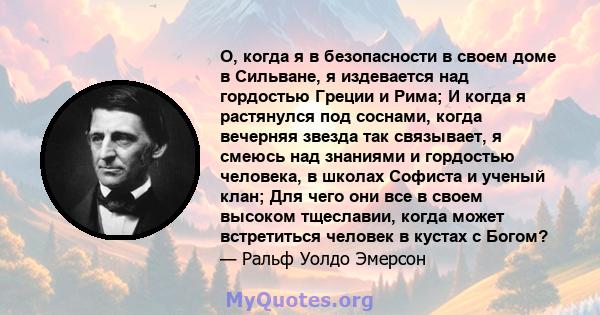 О, когда я в безопасности в своем доме в Сильване, я издевается над гордостью Греции и Рима; И когда я растянулся под соснами, когда вечерняя звезда так связывает, я смеюсь над знаниями и гордостью человека, в школах Софиста и ученый клан; Для чего они все в своем высоком тщеславии, когда может встретиться человек в кустах с Богом?
— Ральф Уолдо Эмерсон

MyQuotes.org